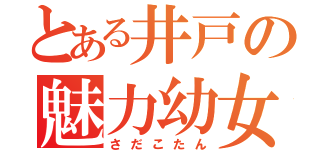 とある井戸の
魅力幼女
さだこたん